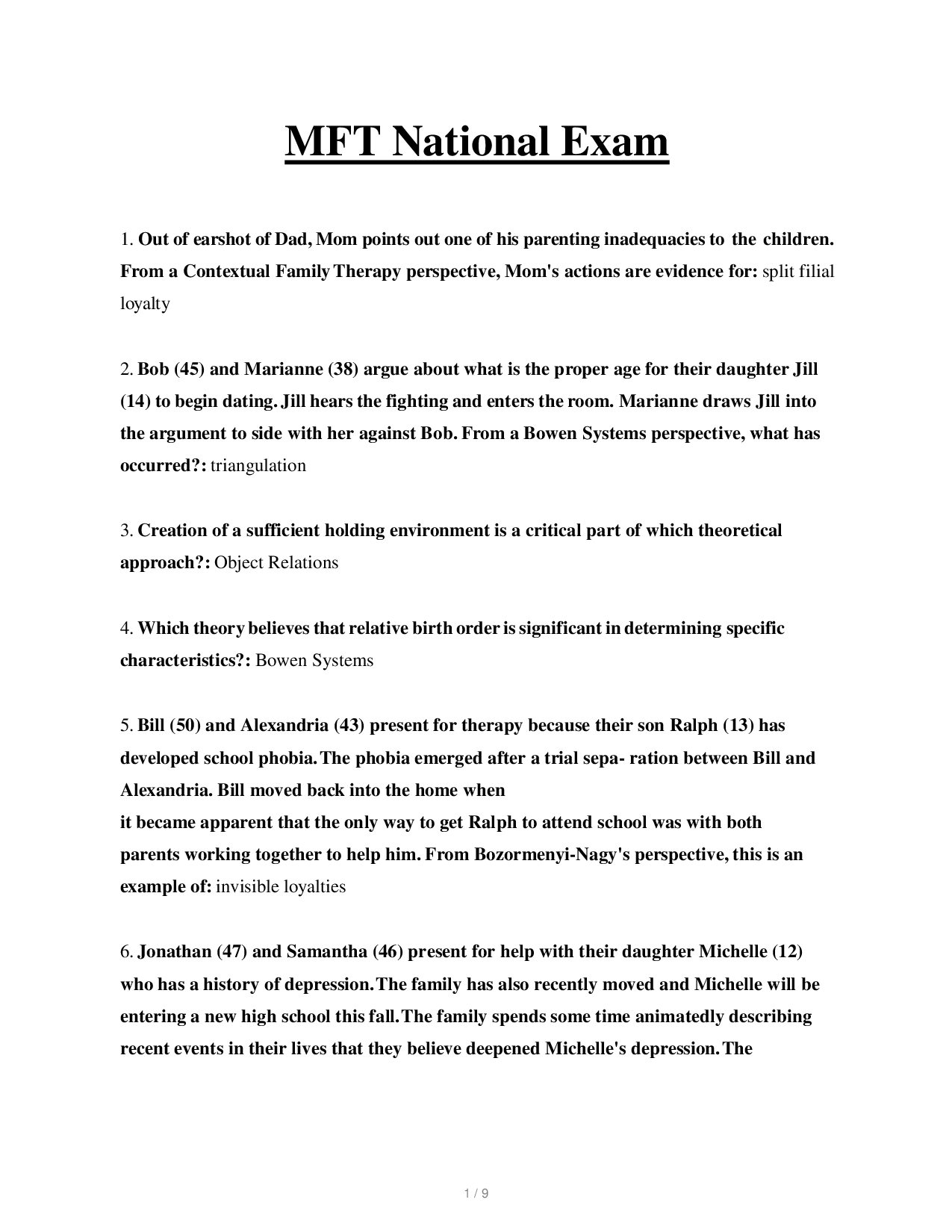 MFT National Exam

1. Out of earshot of Dad, Mom points out one of his parenting inadequacies to the children. From a Contextual Family Therapy perspective, Mom's actions are evidence for: split filial loyalty

2. Bob (45) and Marianne (38) argue about what is the proper age for their daughter Jill (14) to begin dating. Jill hears the fighting and enters the room. Marianne draws Jill into the argument to side with her against Bob. From a Bowen Systems perspective, what has occurred?: triangulation

3. Creation of a sufficient holding environment is a critical part of which theoretical approach?: Object Relations

4. Which theory believes that relative birth order is significant in determining specific characteristics?: Bowen Systems

5. Bill (50) and Alexandria (43) present for therapy because their son Ralph (13) has developed school phobia. The phobia emerged after a trial sepa- ration between Bill and Alexandria. Bill moved back into the home when
it became apparent that the only way to get Ralph to attend school was with both parents working together to help him. From Bozormenyi-Nagy's perspective, this is an example of: invisible loyalties

6. Jonathan (47) and Samantha (46) present for help with their daughter Michelle (12) who has a history of depression. The family has also recently moved and Michelle will be entering a new high school this fall. The family spends some time animatedly describing recent events in their lives that they believe deepened Michelle's depression. The

1 / 9